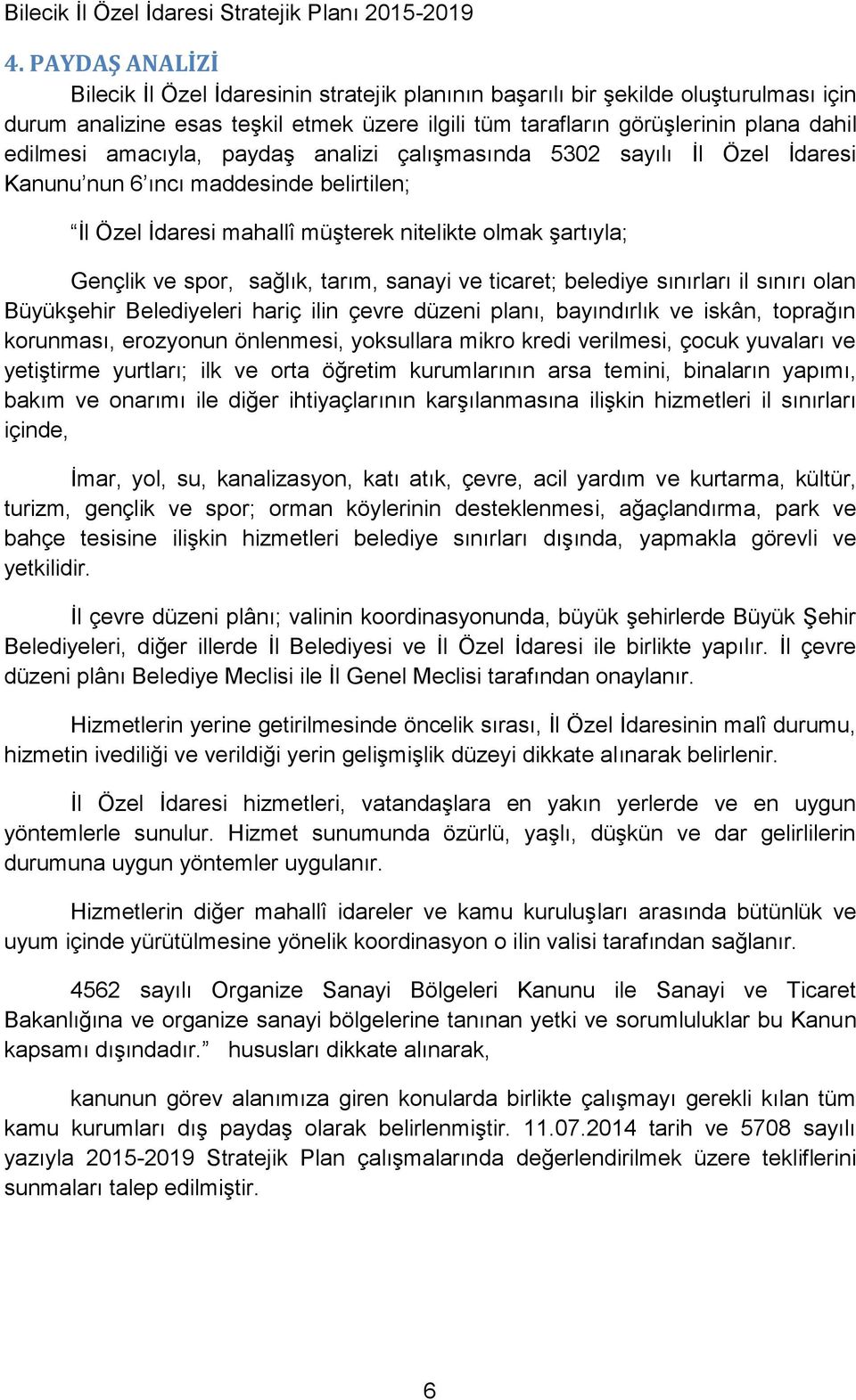 Bilecik İl Özel İdaresi Stratejik Planı 2015-2019

4. PAYDAŞ ANALİZİ

Bilecik İl Özel İdaresinin stratejik planının başarılı bir şekilde oluşturulması için durum analizine esas teşkil etmek üzere ilgili tüm tarafların görüşlerinin plana dahil edilmesi amacıyla, paydaş analizi çalışmasında 5302 sayılı İl Özel İdaresi Kanunu'nun 6'ıncı maddesinde belirtilen;

"İl Özel İdaresi mahallî müşterek nitelikte olmak şartıyla;

Gençlik ve spor, sağlık, tarım, sanayi ve ticaret; belediye sınırları il sınırı olan Büyükşehir Belediyeleri hariç ilin çevre düzeni planı, bayındırlık ve iskân, toprağın korunması, erozyonun önlenmesi, yoksullara mikro kredi verilmesi, çocuk yuvaları ve yetiştirme yurtları; ilk ve orta öğretim kurumlarının arsa temini, binaların yapımı, bakım ve onarımı ile diğer ihtiyaçlarının karşılanmasına ilişkin hizmetleri il sınırları içinde,

İmar, yol, su, kanalizasyon, katı atık, çevre, acil yardım ve kurtarma, kültür, turizm, gençlik ve spor; orman köylerinin desteklenmesi, ağaçlandırma, park ve bahçe tesisine ilişkin hizmetleri belediye sınırları dışında, yapmakla görevli ve yetkilidir.

İl çevre düzeni plânı; valinin koordinasyonunda, büyük şehirlerde Büyük Şehir Belediyeleri, diğer illerde İl Belediyesi ve İl Özel İdaresi ile birlikte yapılır. İl çevre düzeni plânı Belediye Meclisi ile İl Genel Meclisi tarafından onaylanır.

Hizmetlerin yerine getirilmesinde öncelik sırası, İl Özel İdaresinin malî durumu, hizmetin ivediliği ve verildiği yerin gelişmişlik düzeyi dikkate alınarak belirlenir.

İl Özel İdaresi hizmetleri, vatandaşlara en yakın yerlerde ve en uygun yöntemlerle sunulur. Hizmet sunumunda özürlü, yaşlı, düşkün ve dar gelirlilerin durumuna uygun yöntemler uygulanır.

Hizmetlerin diğer mahallî idareler ve kamu kuruluşları arasında bütünlük ve uyum içinde yürütülmesine yönelik koordinasyon o ilin valisi tarafından sağlanır.

4562 sayılı Organize Sanayi Bölgeleri Kanunu ile Sanayi ve Ticaret Bakanlığına ve organize sanayi bölgelerine tanınan yetki ve sorumluluklar bu Kanun kapsamı dışındadır." hususları dikkate alınarak,

kanunun görev alanımıza giren konularda birlikte çalışmayı gerekli kılan tüm kamu kurumları dış paydaş olarak belirlenmiştir. 11.07.2014 tarih ve 5708 sayılı yazıyla 2015-2019 Stratejik Plan çalışmalarında değerlendirilmek üzere tekliflerini sunmaları talep edilmiştir.

6